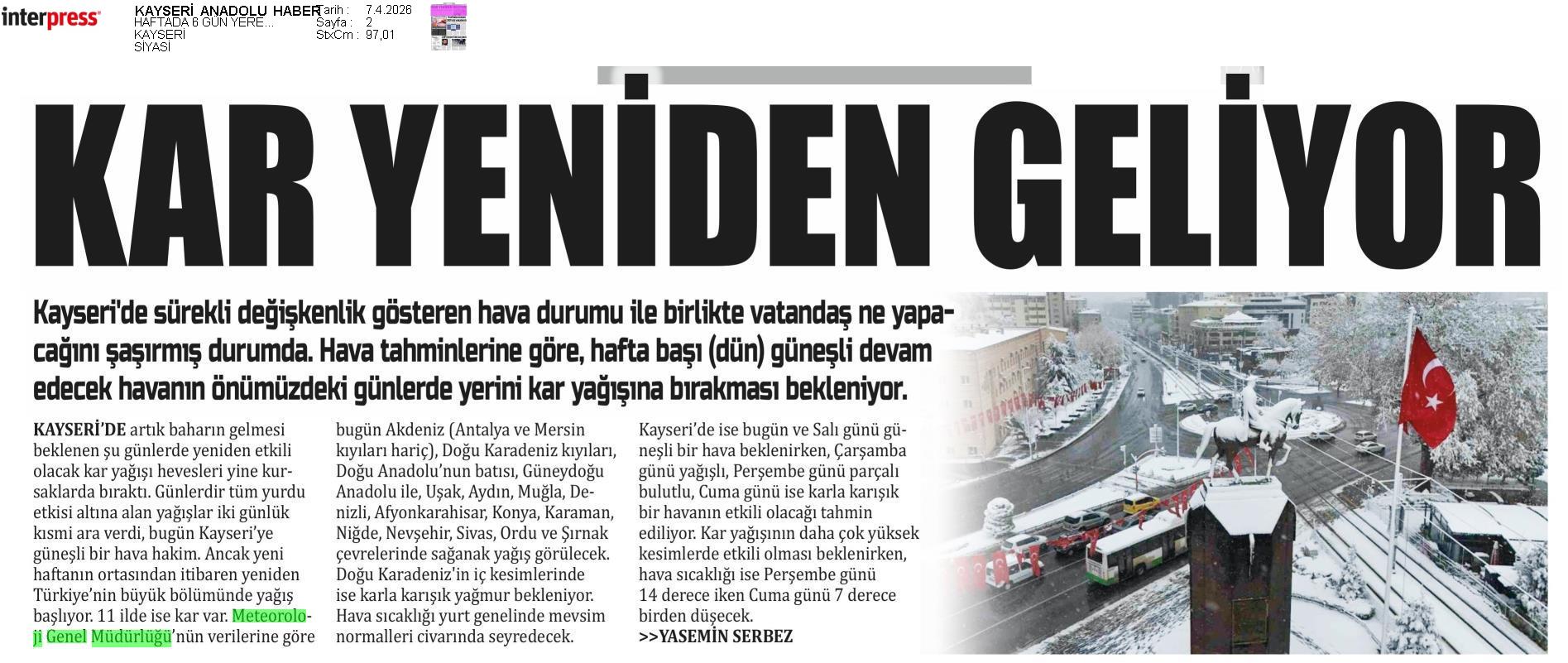 interpress

KAYSERİ ANADOLU HABER
HAFTADA 6 GÜN YERE...
KAYSERİ
SİYASİ

Tarih : 7.4.2026
Sayfa : 2
StxCm : 97,01

KAR YENİDEN GELİYOR

Kayseri'de sürekli değişkenlik gösteren hava durumu ile birlikte vatandaş ne yapacağını şaşırmış durumda. Hava tahminlerine göre, hafta başı (dün) güneşli devam edecek havanın önümüzdeki günlerde yerini kar yağışına bırakması bekleniyor.

KAYSERİ'DE artık baharın gelmesi beklenen şu günlerde yeniden etkili olacak kar yağışı hevesleri yine kursaklarda bıraktı. Günlerdir tüm yurdu etkisi altına alan yağışlar iki günlük kısmi ara verdi, bugün Kayseri'ye güneşli bir hava hakim. Ancak yeni haftanın ortasından itibaren yeniden Türkiye'nin büyük bölümünde yağış başlıyor. 11 ilde ise kar var. Meteoroloji Genel Müdürlüğü'nün verilerine göre bugün Akdeniz (Antalya ve Mersin kıyıları hariç), Doğu Karadeniz kıyıları, Doğu Anadolu'nun batısı, Güneydoğu Anadolu ile, Uşak, Aydın, Muğla, Denizli, Afyonkarahisar, Konya, Karaman, Niğde, Nevşehir, Sivas, Ordu ve Şırnak çevrelerinde sağanak yağış görülecek. Doğu Karadeniz'in iç kesimlerinde ise karla karışık yağmur bekleniyor. Hava sıcaklığı yurt genelinde mevsim normalleri civarında seyredecek. Kayseri'de ise bugün ve Salı günü güneşli bir hava beklenirken, Çarşamba günü yağışlı, Perşembe günü parçalı bulutlu, Cuma günü ise karla karışık bir havanın etkili olacağı tahmin ediliyor. Kar yağışının daha çok yüksek kesimlerde etkili olması beklenirken, hava sıcaklığı ise Perşembe günü 14 derece iken Cuma günü 7 derece birden düşecek.
>>YASEMİN SERBEZ